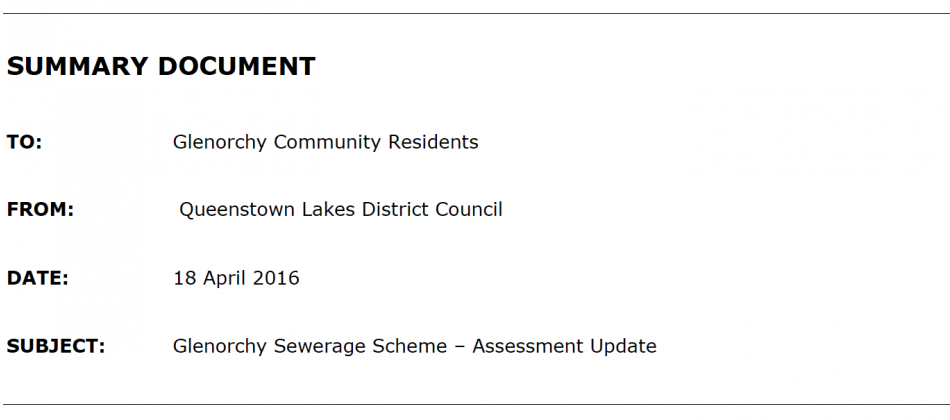 SUMMARY DOCUMENT

TO: Glenorchy Community Residents

FROM: Queenstown Lakes District Council

DATE: 18 April 2016

SUBJECT: Glenorchy Sewerage Scheme – Assessment Update